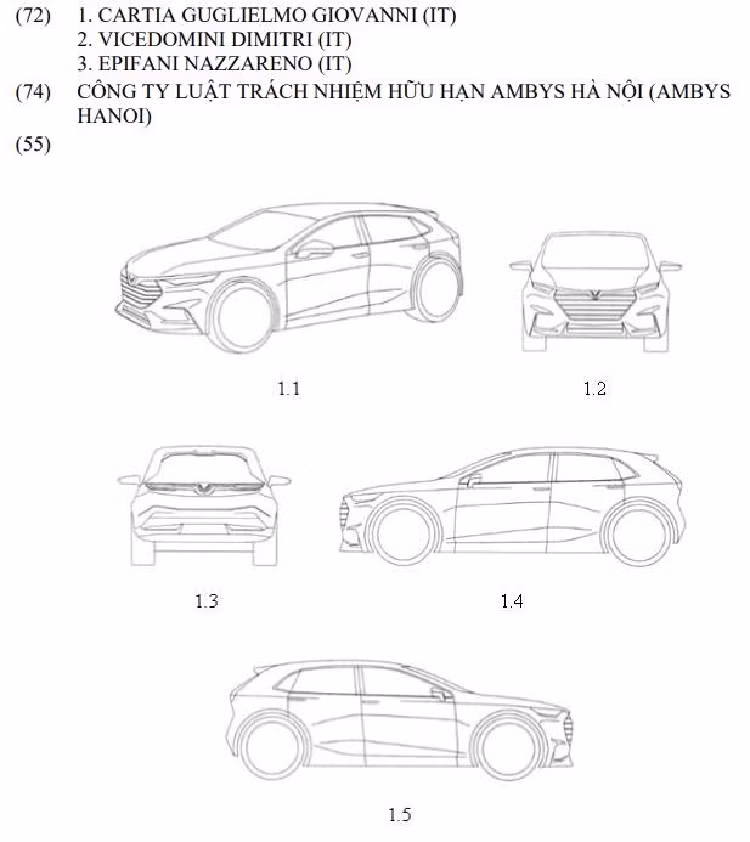 (72) 1. CARTIA GUGLIELMO GIOVANNI (IT)
2. VICEDOMINI DIMITRI (IT)
3. EPIFANI NAZZARENO (IT)

(74) CÔNG TY LUẬT TRÁCH NHIỆM HỮU HẠN AMBYS HÀ NỘI (AMBYS HANOI)

(55)

1.1

1.2

1.3

1.4

1.5